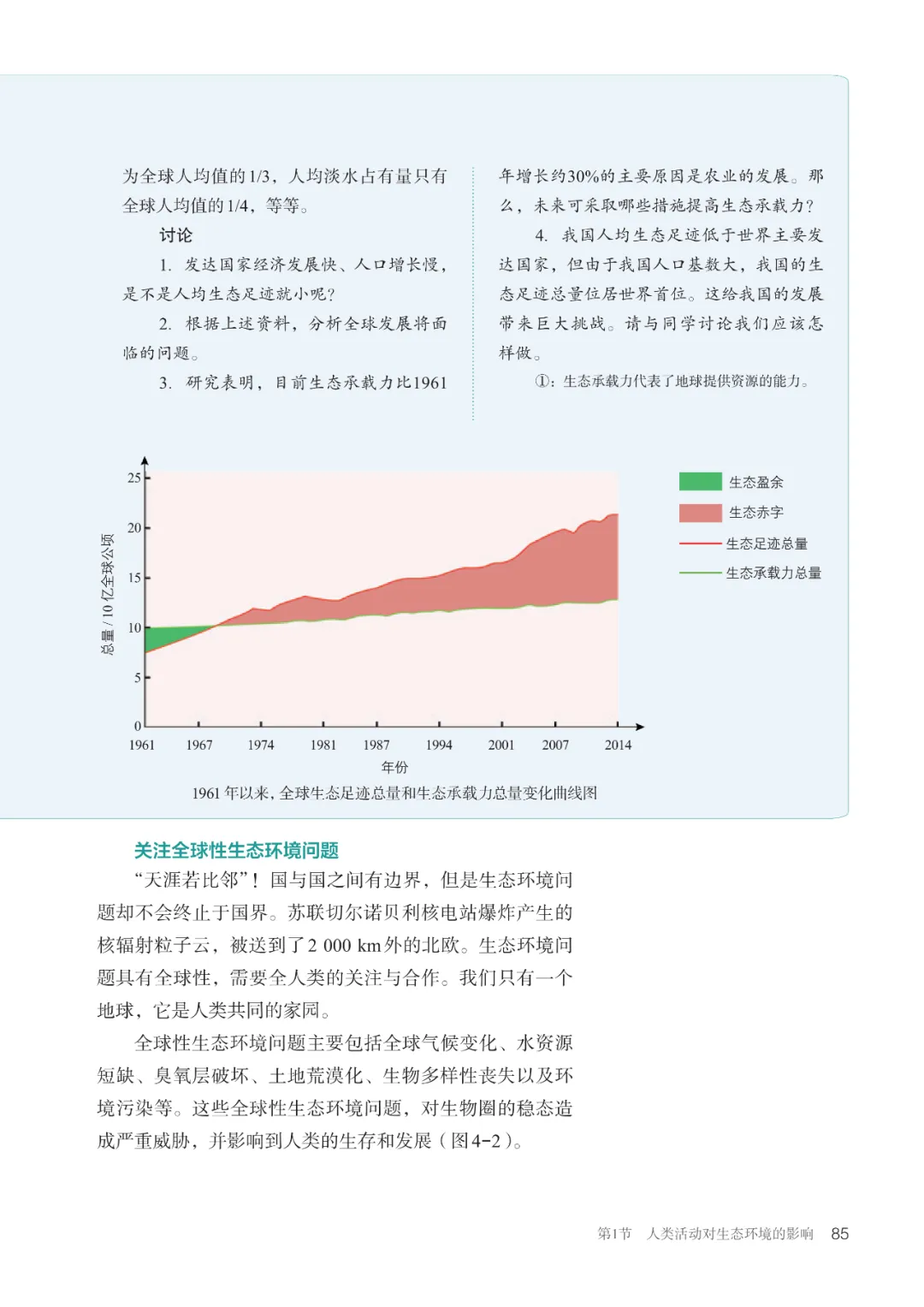 为全球人均值的1/3，人均淡水占有量只有全球人均值的1/4，等等。

讨论

1. 发达国家经济发展快、人口增长慢，是不是人均生态足迹就小呢？

2. 根据上述资料，分析全球发展将面临的问题。

3. 研究表明，目前生态承载力比1961年增长约30%的主要原因是农业的发展。那么，未来可采取哪些措施提高生态承载力？

4. 我国人均生态足迹低于世界主要发达国家，但由于我国人口基数大，我国的生态足迹总量位居世界首位。这给我国的发展带来巨大挑战。请与同学讨论我们应该怎样做。

①：生态承载力代表了地球提供资源的能力。

总量 / 10 亿全球公顷
25
20
15
10
5
0
1961 1967 1974 1981 1987 1994 2001 2007 2014
年份

生态盈余
生态赤字
生态足迹总量
生态承载力总量

1961 年以来，全球生态足迹总量和生态承载力总量变化曲线图

关注全球性生态环境问题

“天涯若比邻”！国与国之间有边界，但是生态环境问题却不会终止于国界。苏联切尔诺贝利核电站爆炸产生的核辐射粒子云，被送到了2 000 km外的北欧。生态环境问题具有全球性，需要全人类的关注与合作。我们只有一个地球，它是人类共同的家园。

全球性生态环境问题主要包括全球气候变化、水资源短缺、臭氧层破坏、土地荒漠化、生物多样性丧失以及环境污染等。这些全球性生态环境问题，对生物圈的稳态造成严重威胁，并影响到人类的生存和发展（图4-2）。

第1节 人类活动对生态环境的影响 85